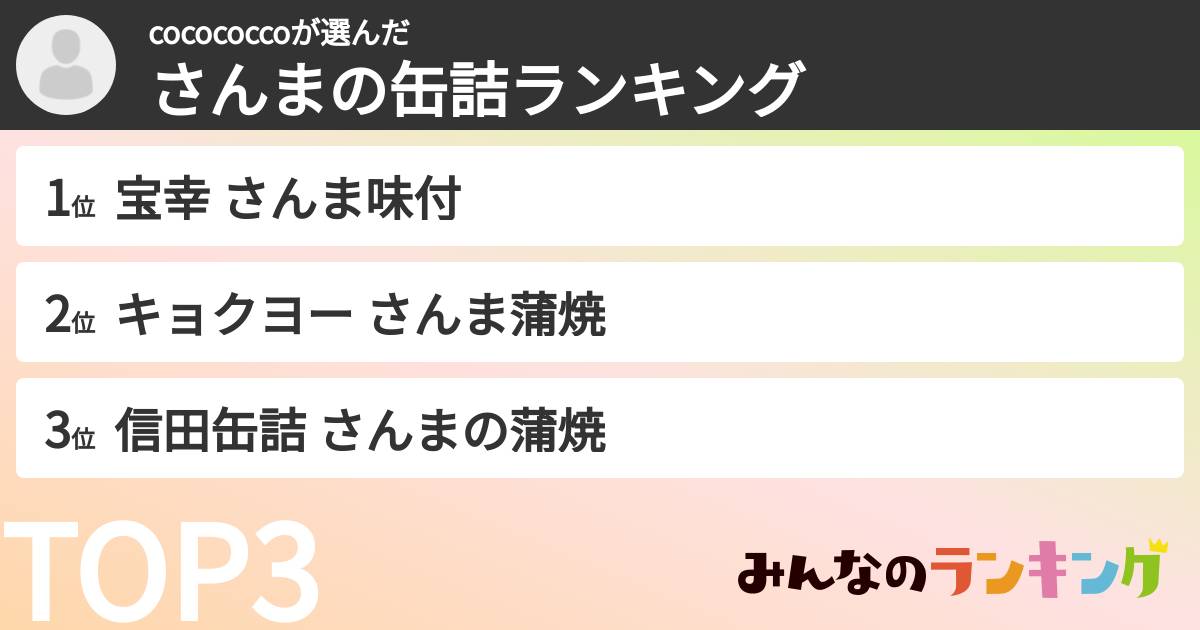 cocococcoが選んだ
さんまの缶詰ランキング

1位 宝幸 さんま味付

2位 キョクヨー さんま蒲焼

3位 信田缶詰 さんまの蒲焼

TOP3

みんなのランキング